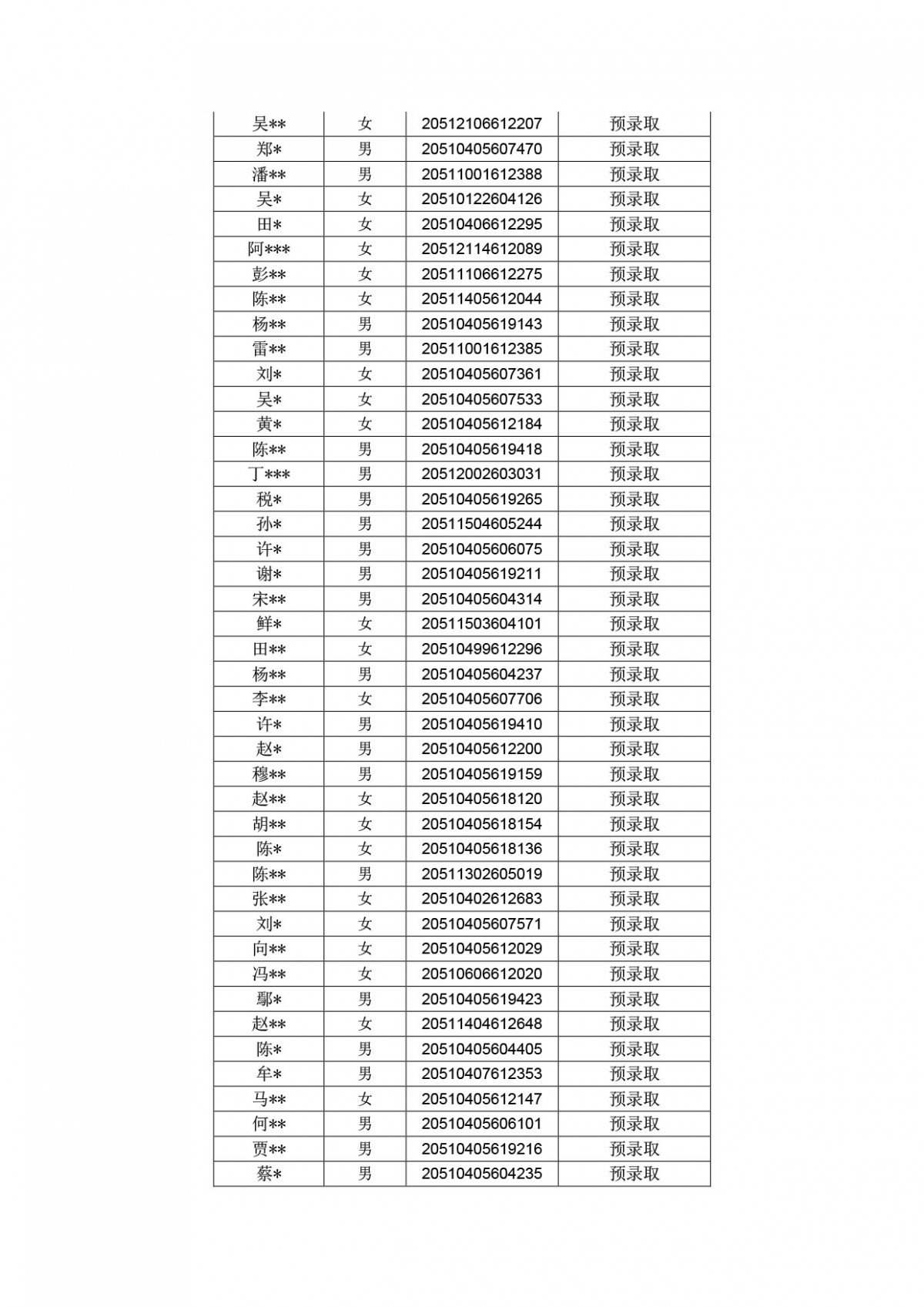 | 吴** | 女 | 20512106612207 | 预录取 |
|---|---|---|---|
| 郑* | 男 | 20510405607470 | 预录取 |
| 潘** | 男 | 20511001612388 | 预录取 |
| 吴* | 女 | 20510122604126 | 预录取 |
| 田* | 女 | 20510406612295 | 预录取 |
| 阿*** | 女 | 20512114612089 | 预录取 |
| 彭** | 女 | 20511106612275 | 预录取 |
| 陈** | 女 | 20511405612044 | 预录取 |
| 杨** | 男 | 20510405619143 | 预录取 |
| 雷** | 男 | 20511001612385 | 预录取 |
| 刘* | 女 | 20510405607361 | 预录取 |
| 吴* | 女 | 20510405607533 | 预录取 |
| 黄* | 女 | 20510405612184 | 预录取 |
| 陈** | 男 | 20510405619418 | 预录取 |
| 丁*** | 男 | 20512002603031 | 预录取 |
| 税* | 男 | 20510405619265 | 预录取 |
| 孙* | 男 | 20511504605244 | 预录取 |
| 许* | 男 | 20510405606075 | 预录取 |
| 谢* | 男 | 20510405619211 | 预录取 |
| 宋** | 男 | 20510405604314 | 预录取 |
| 鲜* | 女 | 20511503604101 | 预录取 |
| 田** | 女 | 20510499612296 | 预录取 |
| 杨** | 男 | 20510405604237 | 预录取 |
| 李** | 女 | 20510405607706 | 预录取 |
| 许* | 男 | 20510405619410 | 预录取 |
| 赵* | 男 | 20510405612200 | 预录取 |
| 穆** | 男 | 20510405619159 | 预录取 |
| 赵** | 女 | 20510405618120 | 预录取 |
| 胡** | 女 | 20510405618154 | 预录取 |
| 陈* | 女 | 20510405618136 | 预录取 |
| 陈** | 男 | 20511302605019 | 预录取 |
| 张** | 女 | 20510402612683 | 预录取 |
| 刘* | 女 | 20510405607571 | 预录取 |
| 向** | 女 | 20510405612029 | 预录取 |
| 冯** | 女 | 20510606612020 | 预录取 |
| 鄢* | 男 | 20510405619423 | 预录取 |
| 赵** | 女 | 20511404612648 | 预录取 |
| 陈* | 男 | 20510405604405 | 预录取 |
| 牟* | 男 | 20510407612353 | 预录取 |
| 马** | 女 | 20510405612147 | 预录取 |
| 何** | 男 | 20510405606101 | 预录取 |
| 贾** | 男 | 20510405619216 | 预录取 |
| 蔡* | 男 | 20510405604235 | 预录取 |